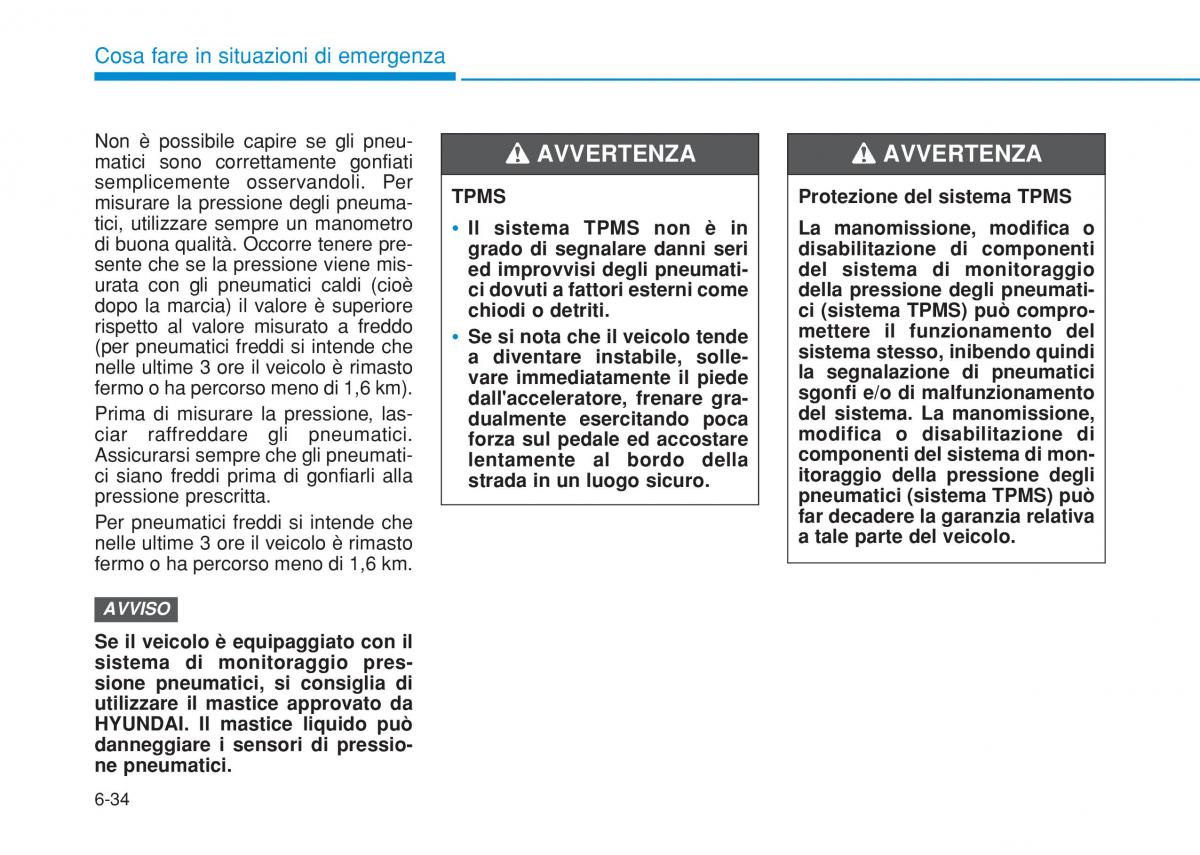 Cosa fare in situazioni di emergenza

Non è possibile capire se gli pneumatici sono correttamente gonfiati semplicemente osservandoli. Per misurare la pressione degli pneumatici, utilizzare sempre un manometro di buona qualità. Occorre tenere presente che se la pressione viene misurata con gli pneumatici caldi (cioè dopo la marcia) il valore è superiore rispetto al valore misurato a freddo (per pneumatici freddi si intende che nelle ultime 3 ore il veicolo è rimasto fermo o ha percorso meno di 1,6 km).

Prima di misurare la pressione, lasciar raffreddare gli pneumatici. Assicurarsi sempre che gli pneumatici siano freddi prima di gonfiarli alla pressione prescritta.

Per pneumatici freddi si intende che nelle ultime 3 ore il veicolo è rimasto fermo o ha percorso meno di 1,6 km.

AVVISO

Se il veicolo è equipaggiato con il sistema di monitoraggio pressione pneumatici, si consiglia di utilizzare il mastice approvato da HYUNDAI. Il mastice liquido può danneggiare i sensori di pressione pneumatici.

AVVERTENZA

TPMS

• Il sistema TPMS non è in grado di segnalare danni seri ed improvvisi degli pneumatici dovuti a fattori esterni come chiodi o detriti.

• Se si nota che il veicolo tende a diventare instabile, sollevare immediatamente il piede dall'acceleratore, frenare gradualmente esercitando poca forza sul pedale ed accostare lentamente al bordo della strada in un luogo sicuro.

AVVERTENZA

Protezione del sistema TPMS

La manomissione, modifica o disabilitazione di componenti del sistema di monitoraggio della pressione degli pneumatici (sistema TPMS) può compromettere il funzionamento del sistema stesso, inibendo quindi la segnalazione di pneumatici sgonfi e/o di malfunzionamento del sistema. La manomissione, modifica o disabilitazione di componenti del sistema di monitoraggio della pressione degli pneumatici (sistema TPMS) può far decadere la garanzia relativa a tale parte del veicolo.

6-34